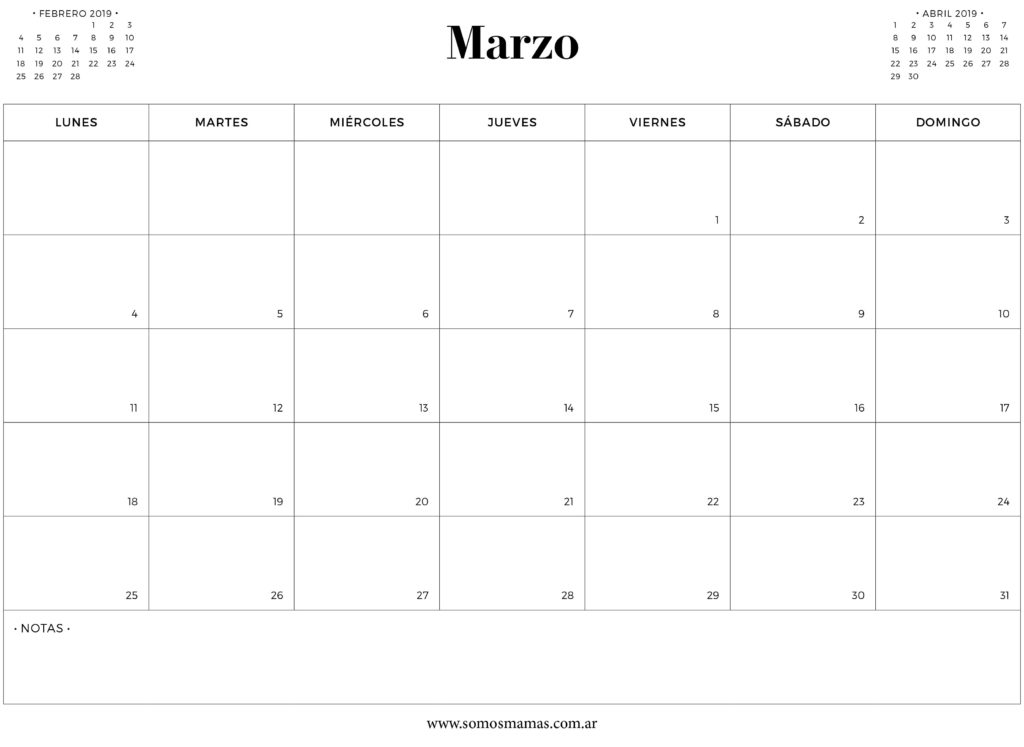 • FEBRERO 2019 •

| | | | | | | |
|---|---|---|---|---|---|---|
| | | | | 1 | 2 | 3 |
| 4 | 5 | 6 | 7 | 8 | 9 | 10 |
| 11 | 12 | 13 | 14 | 15 | 16 | 17 |
| 18 | 19 | 20 | 21 | 22 | 23 | 24 |
| 25 | 26 | 27 | 28 | | | |

Marzo

• ABRIL 2019 •

| | | | | | | |
|---|---|---|---|---|---|---|
| 1 | 2 | 3 | 4 | 5 | 6 | 7 |
| 8 | 9 | 10 | 11 | 12 | 13 | 14 |
| 15 | 16 | 17 | 18 | 19 | 20 | 21 |
| 22 | 23 | 24 | 25 | 26 | 27 | 28 |
| 29 | 30 | | | | | |

| LUNES | MARTES | MIÉRCOLES | JUEVES | VIERNES | SÁBADO | DOMINGO |
|---|---|---|---|---|---|---|
| | | | | 1 | 2 | 3 |
| 4 | 5 | 6 | 7 | 8 | 9 | 10 |
| 11 | 12 | 13 | 14 | 15 | 16 | 17 |
| 18 | 19 | 20 | 21 | 22 | 23 | 24 |
| 25 | 26 | 27 | 28 | 29 | 30 | 31 |

• NOTAS •

www.somosmamas.com.ar